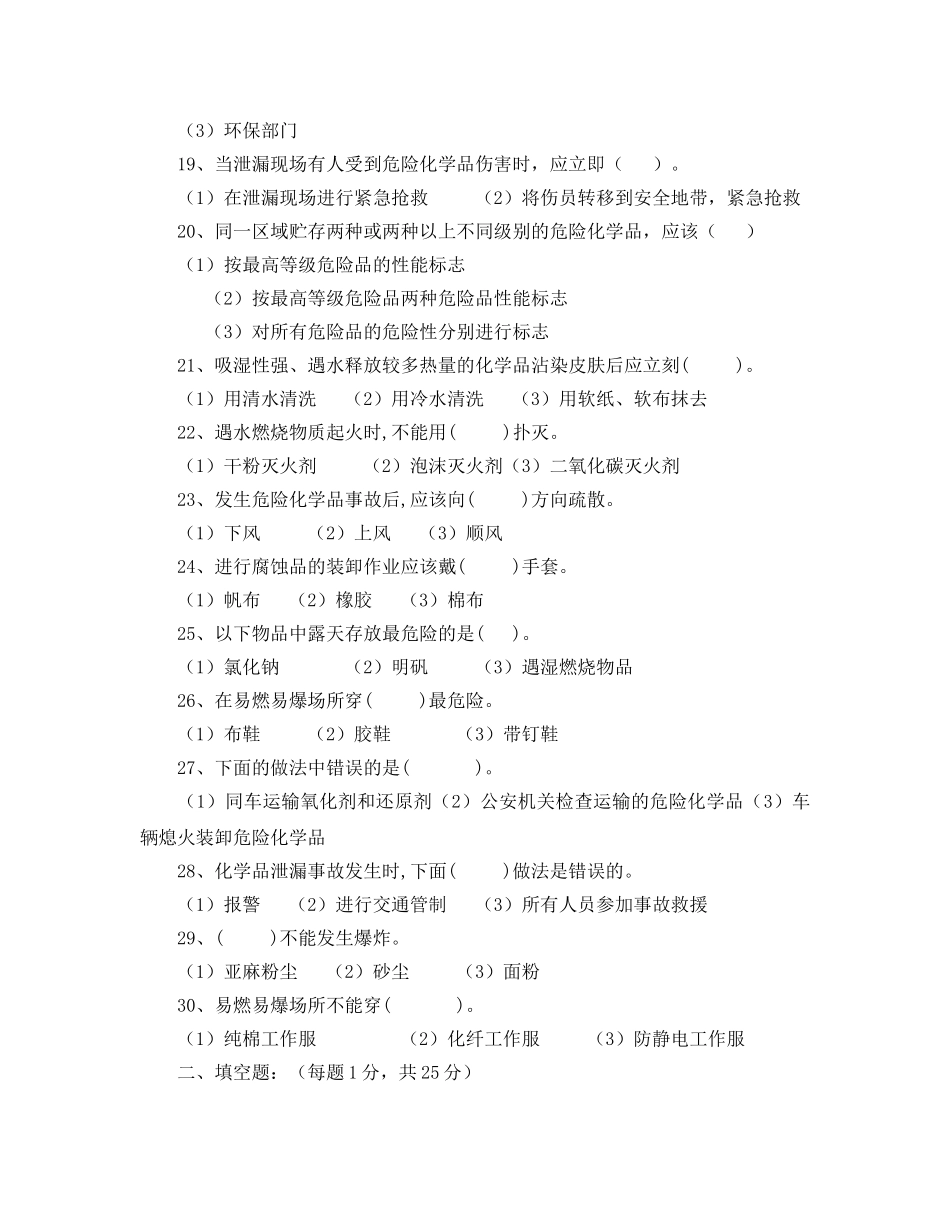 （3）环保部门

19、当泄漏现场有人受到危险化学品伤害时，应立即（　　）。

（1）在泄漏现场进行紧急抢救　　（2）将伤员转移到安全地带，紧急抢救

20、同一区域贮存两种或两种以上不同级别的危险化学品，应该（　　）

（1）按最高等级危险品的性能标志

（2）按最高等级危险品两种危险品性能标志

（3）对所有危险品的危险性分别进行标志

21、吸湿性强、遇水释放较多热量的化学品沾染皮肤后应立刻(　　)。

（1）用清水清洗　（2）用冷水清洗　（3）用软纸、软布抹去

22、遇水燃烧物质起火时,不能用(　　)扑灭。

（1）干粉灭火剂　（2）泡沫灭火剂（3）二氧化碳灭火剂

23、发生危险化学品事故后,应该向(　　)方向疏散。

（1）下风　（2）上风　（3）顺风

24、进行腐蚀品的装卸作业应该戴(　　)手套。

（1）帆布　（2）橡胶　（3）棉布

25、以下物品中露天存放最危险的是(　)。

（1）氯化钠　（2）明矾　（3）遇湿燃烧物品

26、在易燃易爆场所穿(　　)最危险。

（1）布鞋　（2）胶鞋　（3）带钉鞋

27、下面的做法中错误的是(　　)。

（1）同车运输氧化剂和还原剂（2）公安机关检查运输的危险化学品（3）车辆熄火装卸危险化学品

28、化学品泄漏事故发生时,下面(　　)做法是错误的。

（1）报警　（2）进行交通管制　（3）所有人员参加事故救援

29、(　　)不能发生爆炸。

（1）亚麻粉尘　（2）砂尘　（3）面粉

30、易燃易爆场所不能穿(　　)。

（1）纯棉工作服　（2）化纤工作服　（3）防静电工作服

二、填空题：（每题1分，共25分）